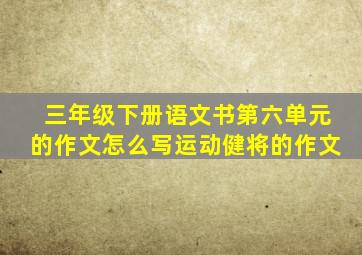 三年级下册语文书第六单元的作文怎么写运动健将的作文